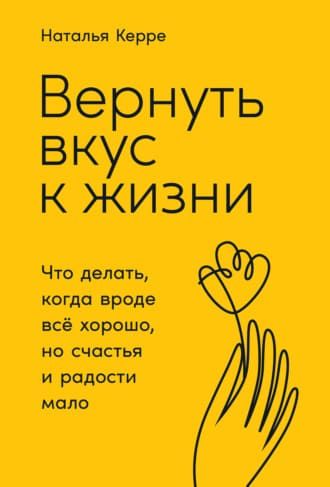 Наталья Керре

Вернуть вкус к жизни

Что делать, когда вроде всё хорошо, но счастья и радости мало